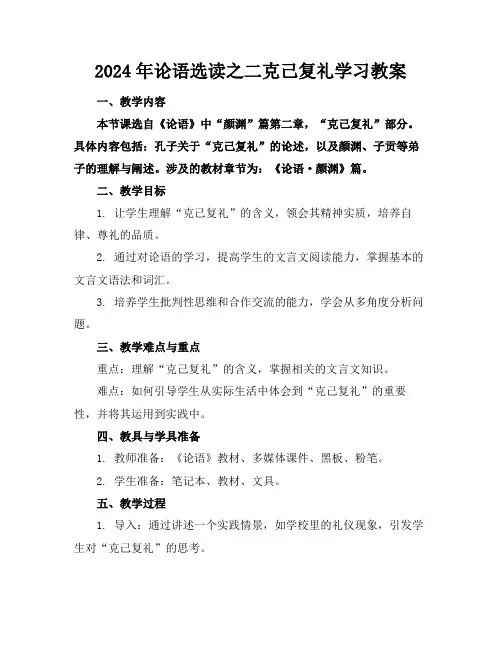 2024年论语选读之二克己复礼学习教案

一、教学内容

本节课选自《论语》中“颜渊”篇第二章，“克己复礼”部分。具体内容包括：孔子关于“克己复礼”的论述，以及颜渊、子贡等弟子的理解与阐述。涉及的教材章节为：《论语·颜渊》篇。

二、教学目标

1. 让学生理解“克己复礼”的含义，领会其精神实质，培养自律、尊礼的品质。

2. 通过对论语的学习，提高学生的文言文阅读能力，掌握基本的文言文语法和词汇。

3. 培养学生批判性思维和合作交流的能力，学会从多角度分析问题。

三、教学难点与重点

重点：理解“克己复礼”的含义，掌握相关的文言文知识。

难点：如何引导学生从实际生活中体会到“克己复礼”的重要性，并将其运用到实践中。

四、教具与学具准备

1. 教师准备：《论语》教材、多媒体课件、黑板、粉笔。

2. 学生准备：笔记本、教材、文具。

五、教学过程

1. 导入：通过讲述一个实践情景，如学校里的礼仪现象，引发学生对“克己复礼”的思考。